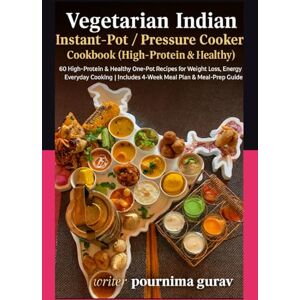 Vegetarian Indian
Instant-Pot / Pressure Cooker
Cookbook (High-Protein & Healthy)

60 High-Protein & Healthy One-Pot Recipes for Weight Loss, Energy
Everyday Cooking | Includes 4-Week Meal Plan & Meal-Prep Guide

writer pournima gurav